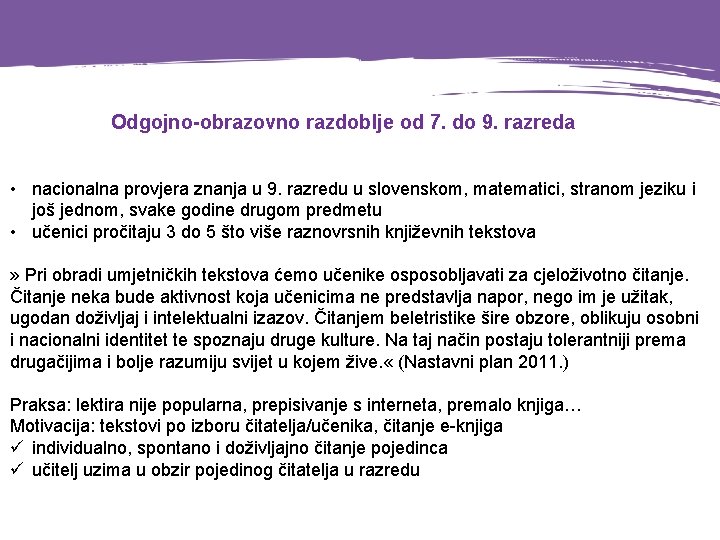 Odgojno-obrazovno razdoblje od 7. do 9. razreda

• nacionalna provjera znanja u 9. razredu u slovenskom, matematici, stranom jeziku i još jednom, svake godine drugom predmetu
• učenici pročitaju 3 do 5 što više raznovrsnih književnih tekstova

» Pri obradi umjetničkih tekstova ćemo učenike osposobljavati za cjeloživotno čitanje. Čitanje neka bude aktivnost koja učenicima ne predstavlja napor, nego im je užitak, ugodan doživljaj i intelektualni izazov. Čitanjem beletristike šire obzore, oblikuju osobni i nacionalni identitet te spoznaju druge kulture. Na taj način postaju tolerantniji prema drugačijima i bolje razumiju svijet u kojem žive.« (Nastavni plan 2011.)

Praksa: lektira nije popularna, prepisivanje s interneta, premalo knjiga…
Motivacija: tekstovi po izboru čitatelja/učenika, čitanje e-knjiga
✓ individualno, spontano i doživljajno čitanje pojedinca
✓ učitelj uzima u obzir pojedinog čitatelja u razredu